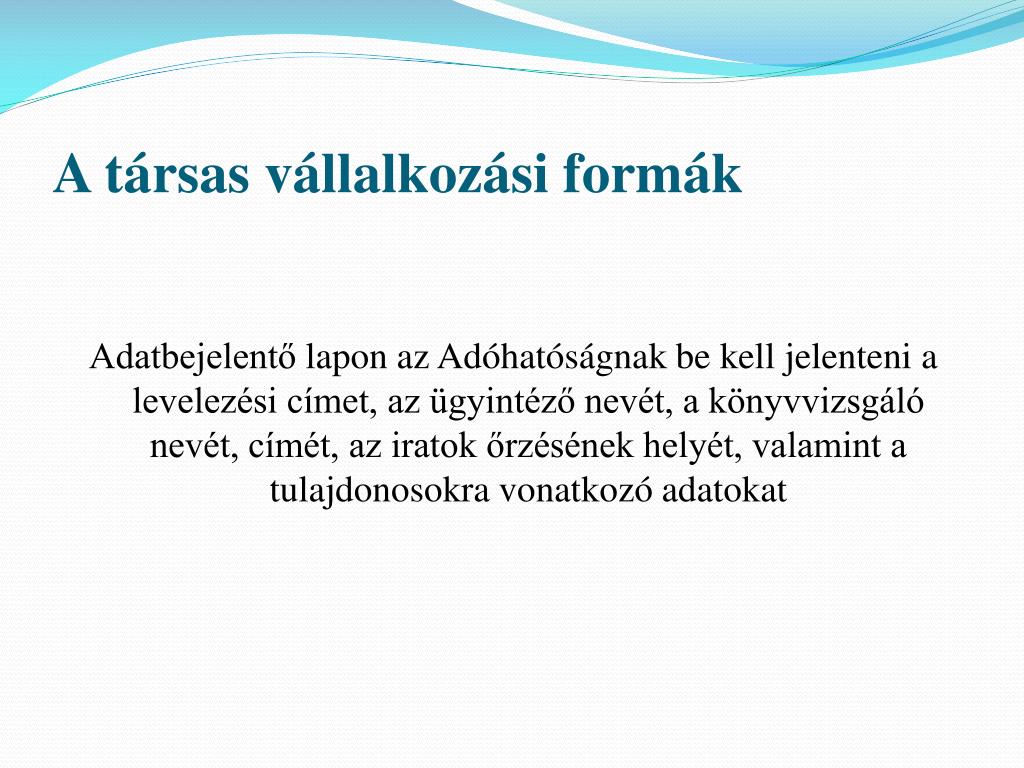 A társas vállalkozási formák

Adatbejelentő lapon az Adóhatóságnak be kell jelenteni a levelezési címet, az ügyintéző nevét, a könyvvizsgáló nevét, címét, az iratok őrzésének helyét, valamint a tulajdonosokra vonatkozó adatokat